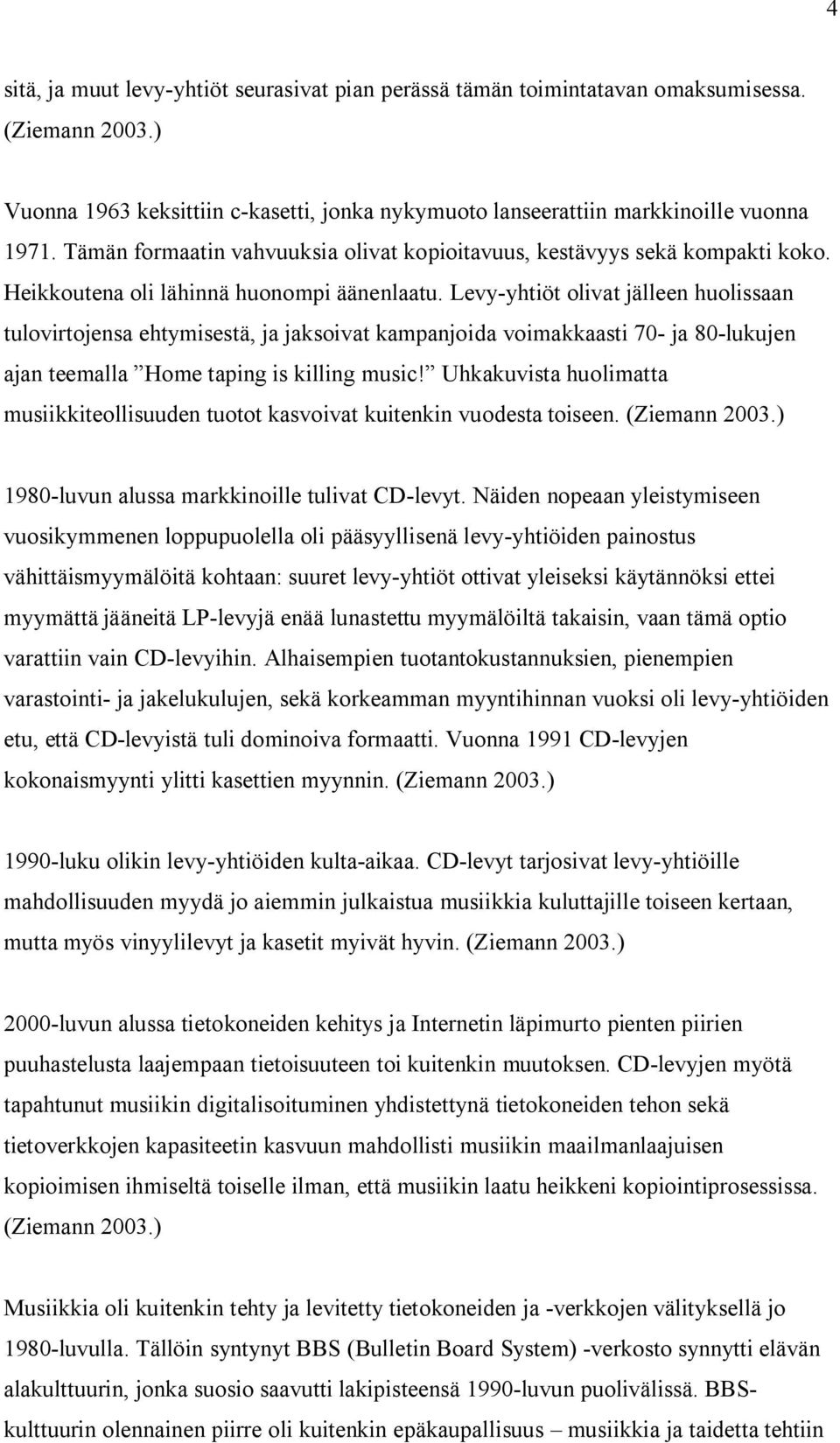 4

sitä, ja muut levy-yhtiöt seurasivat pian perässä tämän toimintatavan omaksumisessa. (Ziemann 2003.)

Vuonna 1963 keksittiin c-kasetti, jonka nykymuoto lanseerattiin markkinoille vuonna 1971. Tämän formaatin vahvuuksia olivat kopioitavuus, kestävyys sekä kompakti koko. Heikkoutena oli lähinnä huonompi äänenlaatu. Levy-yhtiöt olivat jälleen huolissaan tulovirtojensa ehtymisestä, ja jaksoivat kampanjoida voimakkaasti 70- ja 80-lukujen ajan teemalla ”Home taping is killing music!” Uhkakuvista huolimatta musiikkiteollisuuden tuotot kasvoivat kuitenkin vuodesta toiseen. (Ziemann 2003.)

1980-luvun alussa markkinoille tulivat CD-levyt. Näiden nopeaan yleistymiseen vuosikymmenen loppupuolella oli pääsyyllisenä levy-yhtiöiden painostus vähittäismyymälöitä kohtaan: suuret levy-yhtiöt ottivat yleiseksi käytännöksi ettei myymättä jääneitä LP-levyjä enää lunastettu myymälöiltä takaisin, vaan tämä optio varattiin vain CD-levyihin. Alhaisempien tuotantokustannuksien, pienempien varastointi- ja jakelukulujen, sekä korkeamman myyntihinnan vuoksi oli levy-yhtiöiden etu, että CD-levyistä tuli dominoiva formaatti. Vuonna 1991 CD-levyjen kokonaismyynti ylitti kasettien myynnin. (Ziemann 2003.)

1990-luku olikin levy-yhtiöiden kulta-aikaa. CD-levyt tarjosivat levy-yhtiöille mahdollisuuden myydä jo aiemmin julkaistua musiikkia kuluttajille toiseen kertaan, mutta myös vinyylilevyt ja kasetit myivät hyvin. (Ziemann 2003.)

2000-luvun alussa tietokoneiden kehitys ja Internetin läpimurto pienten piirien puuhastelusta laajempaan tietoisuuteen toi kuitenkin muutoksen. CD-levyjen myötä tapahtunut musiikin digitalisoituminen yhdistettynä tietokoneiden tehon sekä tietoverkkojen kapasiteetin kasvuun mahdollisti musiikin maailmanlaajuisen kopioimisen ihmiseltä toiselle ilman, että musiikin laatu heikkeni kopiointiprosessissa. (Ziemann 2003.)

Musiikkia oli kuitenkin tehty ja levitetty tietokoneiden ja -verkkojen välityksellä jo 1980-luvulla. Tällöin syntynyt BBS (Bulletin Board System) -verkosto synnytti elävän alakulttuurin, jonka suosio saavutti lakipisteensä 1990-luvun puolivälissä. BBS-kulttuurin olennainen piirre oli kuitenkin epäkaupallisuus – musiikkia ja taidetta tehtiin